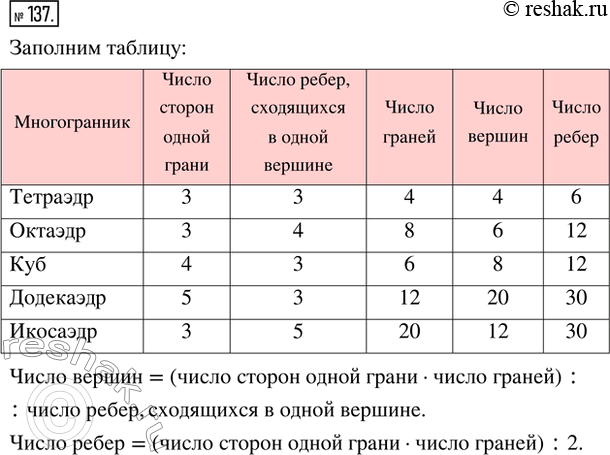 № 137.

© reshak.ru

Заполним таблицу:

| Многогранник | Число сторон одной грани | Число ребер, сходящихся в одной вершине | Число граней | Число вершин | Число ребер |
|---|---|---|---|---|---|
| Тетраэдр | 3 | 3 | 4 | 4 | 6 |
| Октаэдр | 3 | 4 | 8 | 6 | 12 |
| Куб | 4 | 3 | 6 | 8 | 12 |
| Додекаэдр | 5 | 3 | 12 | 20 | 30 |
| Икосаэдр | 3 | 5 | 20 | 12 | 30 |

Число вершин = (число сторон одной грани · число граней) :
: число ребер, сходящихся в одной вершине.

Число ребер = (число сторон одной грани · число граней) : 2.

© reshak.ru